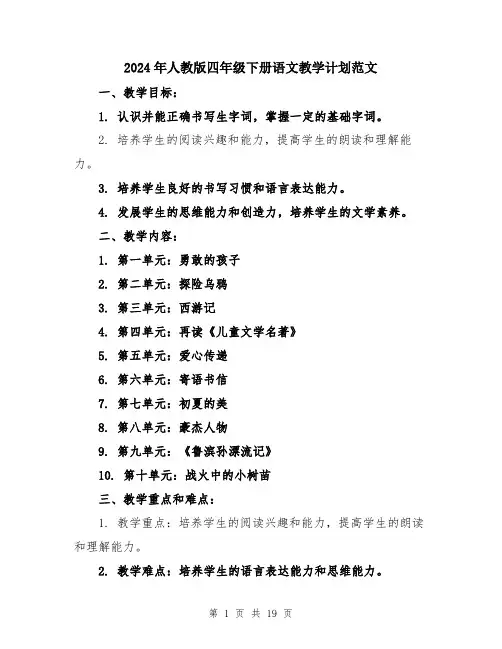 2024年人教版四年级下册语文教学计划范文

一、教学目标：

1. 认识并能正确书写生字词，掌握一定的基础字词。

2. 培养学生的阅读兴趣和能力，提高学生的朗读和理解能力。

3. 培养学生良好的书写习惯和语言表达能力。

4. 发展学生的思维能力和创造力，培养学生的文学素养。

二、教学内容：

1. 第一单元：勇敢的孩子

2. 第二单元：探险乌鸦

3. 第三单元：西游记

4. 第四单元：再读《儿童文学名著》

5. 第五单元：爱心传递

6. 第六单元：寄语书信

7. 第七单元：初夏的美

8. 第八单元：豪杰人物

9. 第九单元：《鲁滨孙漂流记》

10. 第十单元：战火中的小树苗

三、教学重点和难点：

1. 教学重点：培养学生的阅读兴趣和能力，提高学生的朗读和理解能力。

2. 教学难点：培养学生的语言表达能力和思维能力。

第 1 页 共 19 页